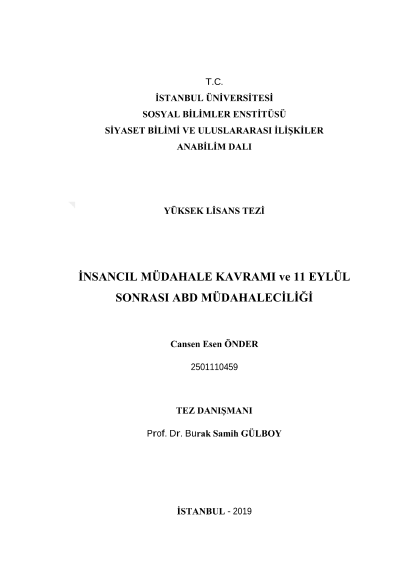 T.C.
İSTANBUL ÜNİVERSİTESİ
SOSYAL BİLİMLER ENSTİTÜSÜ
SİYASET BİLİMİ VE ULUSLARARASI İLİŞKİLER
ANABİLİM DALI

YÜKSEK LİSANS TEZİ

İNSANCIL MÜDAHALE KAVRAMI ve 11 EYLÜL SONRASI ABD MÜDAHALECİLİĞİ

Cansen Esen ÖNDER

2501110459

TEZ DANIŞMANI

Prof. Dr. Burak Samih GÜLBOY

İSTANBUL - 2019